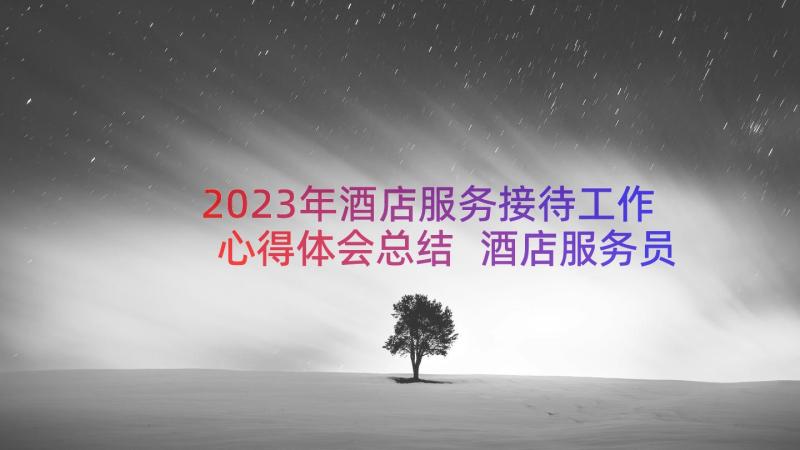 2023年酒店服务接待工作心得体会总结 酒店服务员